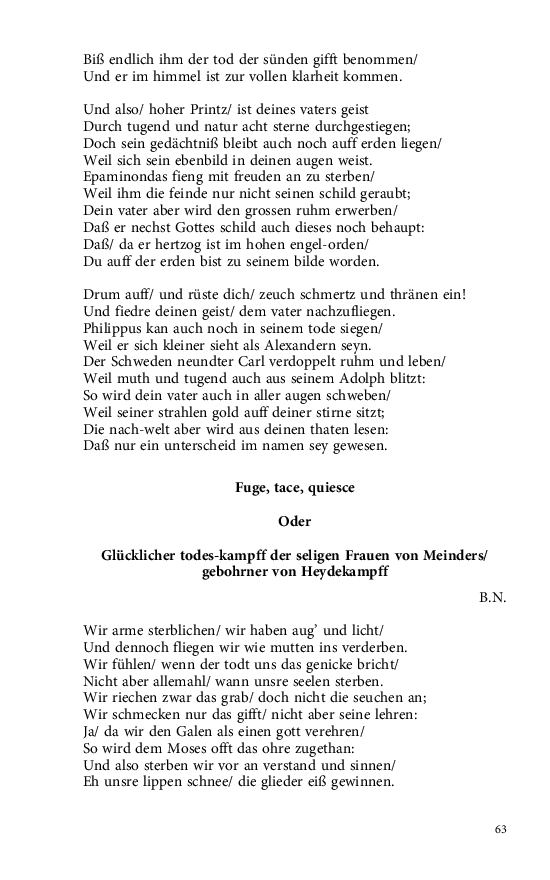 Biß endlich ihm der tod der sünden gifft benommen/
Und er im himmel ist zur vollen klarheit kommen.

Und also/ hoher Printz/ ist deines vaters geist
Durch tugend und natur acht sterne durchgestiegen;
Doch sein gedächtniß bleibt auch noch auff erden liegen/
Weil sich sein ebenbild in deinen augen weist.
Epaminondas fieng mit freuden an zu sterben/
Weil ihm die feinde nur nicht seinen schild geraubt;
Dein vater aber wird den grossen ruhm erwerben/
Daß er nechst Gottes schild auch dieses noch behaupt:
Daß/ da er hertzog ist im hohen engel-orden/
Du auff der erden bist zu seinem bilde worden.

Drum auff/ und rüste dich/ zeuch schmertz und thränen ein!
Und fiedre deinen geist/ dem vater nachzufliegen.
Philippus kan auch noch in seinem tode siegen/
Weil er sich kleiner sieht als Alexandern seyn.
Der Schweden neundter Carl verdoppelt ruhm und leben/
Weil muth und tugend auch aus seinem Adolph blitzt:
So wird dein vater auch in aller augen schweben/
Weil seiner strahlen gold auff deiner stirne sitzt;
Die nach-welt aber wird aus deinen thaten lesen:
Daß nur ein unterscheid im namen sey gewesen.

Fuge, tace, quiesce

Oder

Glücklicher todes-kampff der seligen Frauen von Meinders/ gebohrner von Heydekampff

B.N.

Wir arme sterblichen/ wir haben aug' und licht/
Und dennoch fliegen wir wie mutten ins verderben.
Wir fühlen/ wenn der todt uns das genicke bricht/
Nicht aber allemahl/ wann unsre seelen sterben.
Wir riechen zwar das grab/ doch nicht die seuchen an;
Wir schmecken nur das gifft/ nicht aber seine lehren:
Ja/ da wir den Galen als einen gott verehren/
So wird dem Moses offt das ohre zugethan:
Und also sterben wir vor an verstand und sinnen/
Eh unsre lippen schnee/ die glieder eiß gewinnen.

63